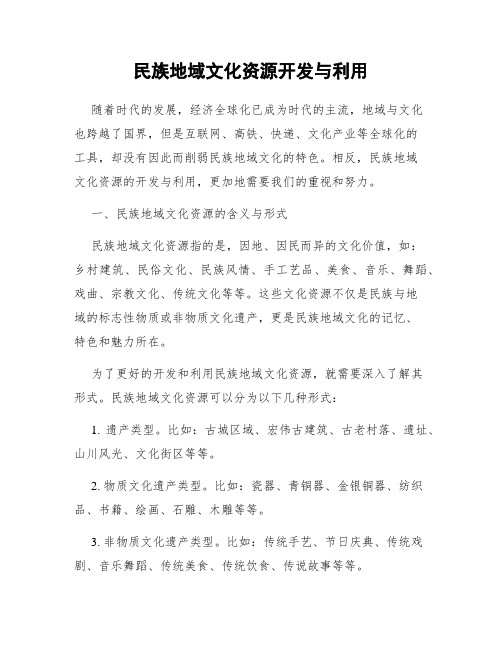 民族地域文化资源开发与利用

随着时代的发展，经济全球化已成为时代的主流，地域与文化也跨越了国界，但是互联网、高铁、快递、文化产业等全球化的工具，却没有因此而削弱民族地域文化的特色。相反，民族地域文化资源的开发与利用，更加地需要我们的重视和努力。

一、民族地域文化资源的含义与形式

民族地域文化资源指的是，因地、因民而异的文化价值，如：乡村建筑、民俗文化、民族风情、手工艺品、美食、音乐、舞蹈、戏曲、宗教文化、传统文化等等。这些文化资源不仅是民族与地域的标志性物质或非物质文化遗产，更是民族地域文化的记忆、特色和魅力所在。

为了更好的开发和利用民族地域文化资源，就需要深入了解其形式。民族地域文化资源可以分为以下几种形式：

1. 遗产类型。比如：古城区域、宏伟古建筑、古老村落、遗址、山川风光、文化街区等等。

2. 物质文化遗产类型。比如：瓷器、青铜器、金银铜器、纺织品、书籍、绘画、石雕、木雕等等。

3. 非物质文化遗产类型。比如：传统手艺、节日庆典、传统戏剧、音乐舞蹈、传统美食、传统饮食、传说故事等等。